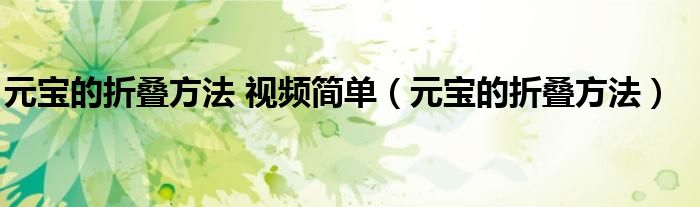 元宝的折叠方法 视频简单（元宝的折叠方法）